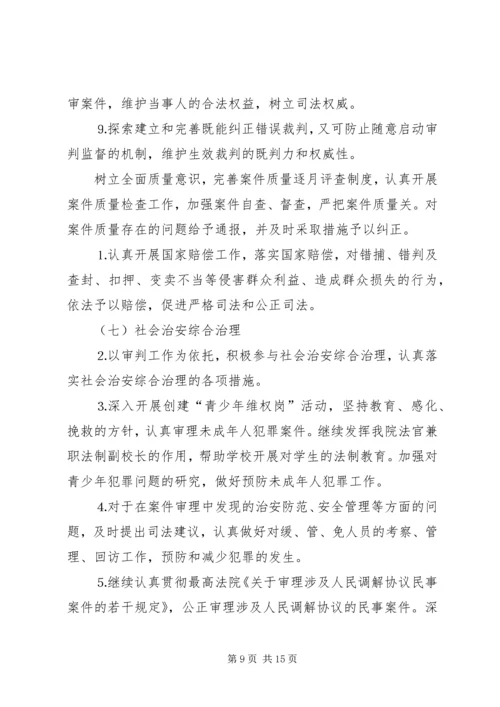 审案件，维护当事人的合法权益，树立司法权威。

9.探索建立和完善既能纠正错误裁判，又可防止随意启动审判监督的机制，维护生效裁判的既判力和权威性。

树立全面质量意识，完善案件质量逐月评查制度，认真开展案件质量检查工作，加强案件自查、督查，严把案件质量关。对案件质量存在的问题给予通报，并及时采取措施予以纠正。

1.认真开展国家赔偿工作，落实国家赔偿，对错捕、错判及查封、扣押、变卖不当等侵害群众利益、造成群众损失的行为，依法予以赔偿，促进严格司法和公正司法。

（七）社会治安综合治理

2.以审判工作为依托，积极参与社会治安综合治理，认真落实社会治安综合治理的各项措施。

3.深入开展创建“青少年维权岗”活动，坚持教育、感化、挽救的方针，认真审理未成年人犯罪案件。继续发挥我院法官兼职法制副校长的作用，帮助学校开展对学生的法制教育。加强对青少年犯罪问题的研究，做好预防未成年人犯罪工作。

4.对于在案件审理中发现的治安防范、安全管理等方面的问题，及时提出司法建议，认真做好对缓、管、免人员的考察、管理、回访工作，预防和减少犯罪的发生。

5.继续认真贯彻最高法院《关于审理涉及人民调解协议民事案件的若干规定》，公正审理涉及人民调解协议的民事案件。深

第 9 页 共 15 页